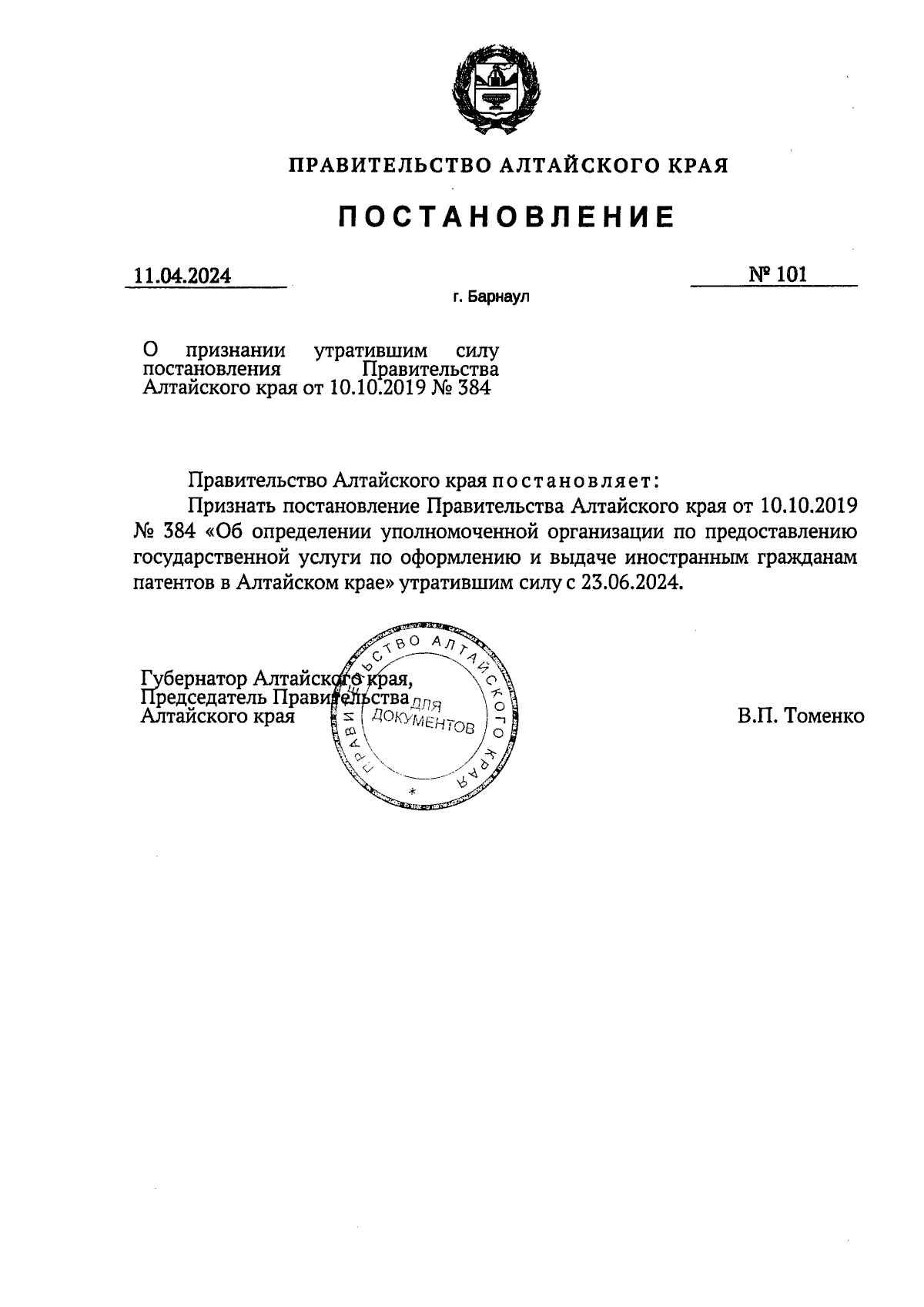 ПРАВИТЕЛЬСТВО АЛТАЙСКОГО КРАЯ

ПОСТАНОВЛЕНИЕ

11.04.2024

№ 101

г. Барнаул

О признании утратившим силу постановления Правительства Алтайского края от 10.10.2019 № 384

Правительство Алтайского края постановляет:

Признать постановление Правительства Алтайского края от 10.10.2019 № 384 «Об определении уполномоченной организации по предоставлению государственной услуги по оформлению и выдаче иностранным гражданам патентов в Алтайском крае» утратившим силу с 23.06.2024.

Губернатор Алтайского края,
Председатель Правительства
Алтайского края

ПРАВИТЕЛЬСТВО АЛТАЙСКОГО КРАЯ
ДЛЯ ДОКУМЕНТОВ

В.П. Томенко